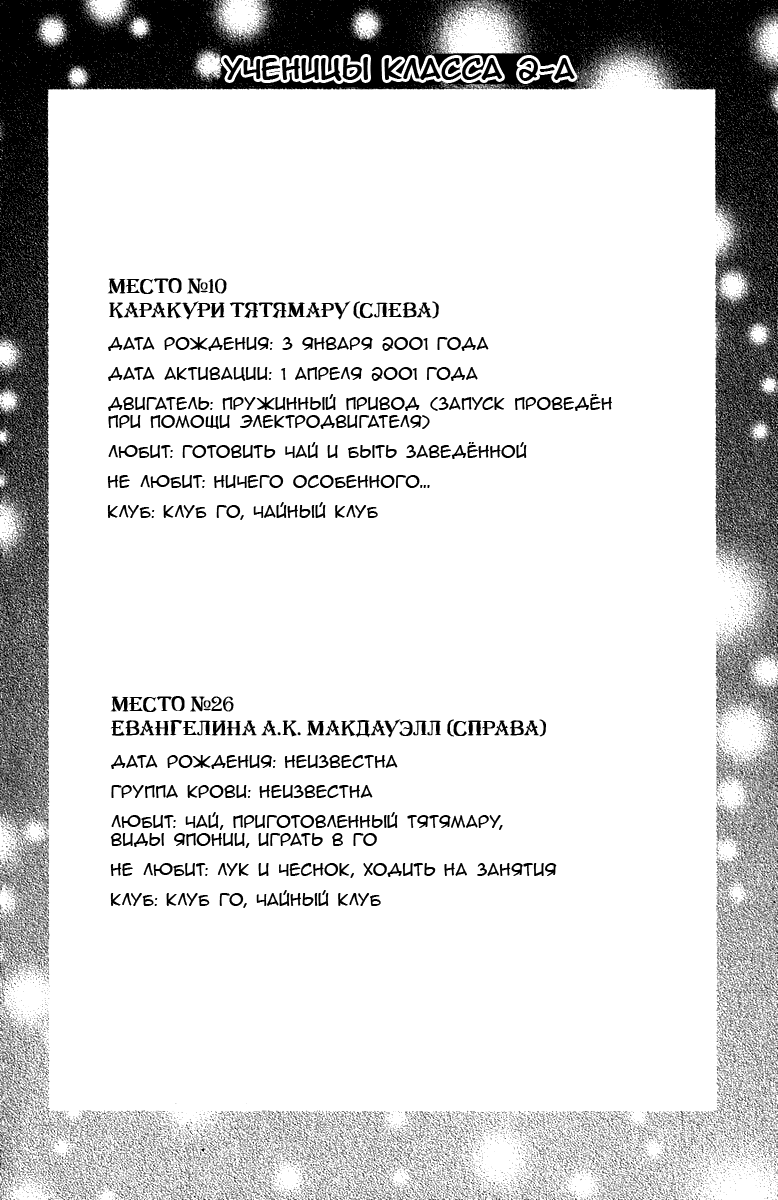 УЧЕНИЦЫ КЛАССА 2-А

МЕСТО №10
КАРАКУРИ ТЯТЯМАРУ (СЛЕВА)

ДАТА РОЖДЕНИЯ: 3 ЯНВАРЯ 2001 ГОДА

ДАТА АКТИВАЦИИ: 1 АПРЕЛЯ 2001 ГОДА

ДВИГАТЕЛЬ: ПРУЖИННЫЙ ПРИВОД (ЗАПУСК ПРОВЕДЁН ПРИ ПОМОЩИ ЭЛЕКТРОДВИГАТЕЛЯ)

ЛЮБИТ: ГОТОВИТЬ ЧАЙ И БЫТЬ ЗАВЕДЁННОЙ

НЕ ЛЮБИТ: НИЧЕГО ОСОБЕННОГО...

КЛУБ: КЛУБ ГО, ЧАЙНЫЙ КЛУБ

МЕСТО №26
ЕВАНГЕЛИНА А.К. МАКДАУЭЛЛ (СПРАВА)

ДАТА РОЖДЕНИЯ: НЕИЗВЕСТНА

ГРУППА КРОВИ: НЕИЗВЕСТНА

ЛЮБИТ: ЧАЙ, ПРИГОТОВЛЕННЫЙ ТЯТЯМАРУ, ВИДЫ ЯПОНИИ, ИГРАТЬ В ГО

НЕ ЛЮБИТ: ЛУК И ЧЕСНОК, ХОДИТЬ НА ЗАНЯТИЯ

КЛУБ: КЛУБ ГО, ЧАЙНЫЙ КЛУБ